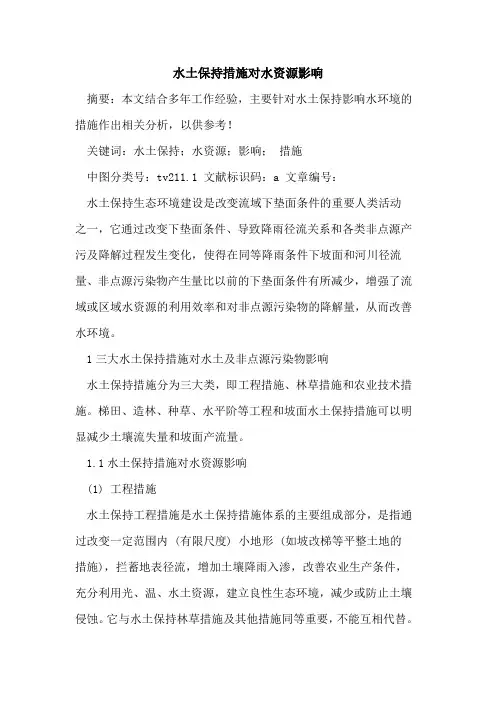 水土保持措施对水资源影响

摘要：本文结合多年工作经验，主要针对水土保持影响水环境的措施作出相关分析，以供参考！

关键词：水土保持；水资源；影响； 措施

中图分类号：tv211.1 文献标识码：a 文章编号：

水土保持生态环境建设是改变流域下垫面条件的重要人类活动之一，它通过改变下垫面条件、导致降雨径流关系和各类非点源产污及降解过程发生变化，使得在同等降雨条件下坡面和河川径流量、非点源污染物产生量比以前的下垫面条件有所减少，增强了流域或区域水资源的利用效率和对非点源污染物的降解量，从而改善水环境。

1 三大水土保持措施对水土及非点源污染物影响

水土保持措施分为三大类，即工程措施、林草措施和农业技术措施。梯田、造林、种草、水平阶等工程和坡面水土保持措施可以明显减少土壤流失量和坡面产流量。

1.1 水土保持措施对水资源影响

(1) 工程措施

水土保持工程措施是水土保持措施体系的主要组成部分，是指通过改变一定范围内（有限尺度）小地形（如坡改梯等平整土地的措施），拦蓄地表径流，增加土壤降雨入渗，改善农业生产条件，充分利用光、温、水土资源，建立良性生态环境，减少或防止土壤侵蚀。它与水土保持林草措施及其他措施同等重要，不能互相代替。